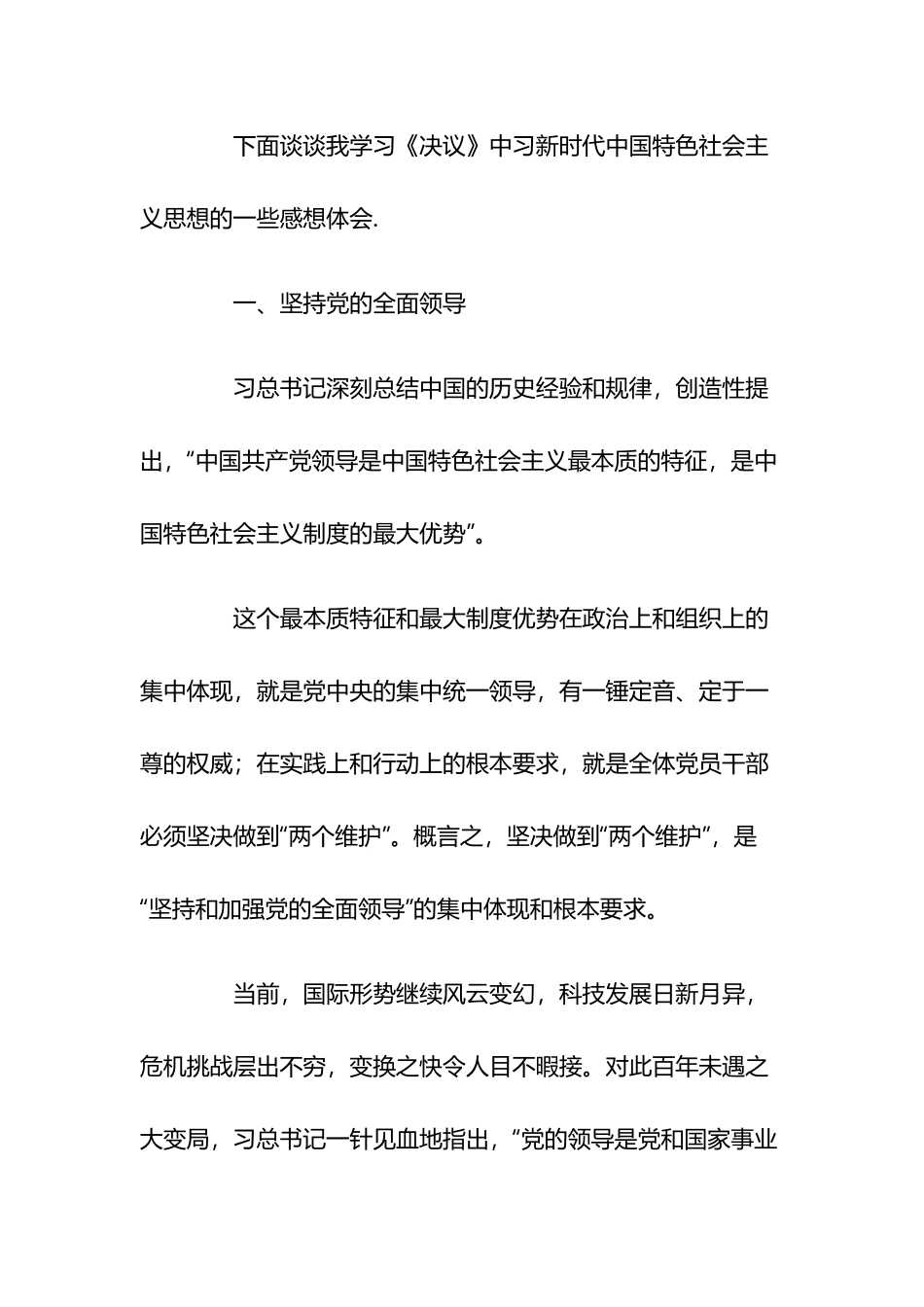 下面谈谈我学习《决议》中习新时代中国特色社会主义思想的一些感想体会.

一、坚持党的全面领导

习总书记深刻总结中国的历史经验和规律，创造性提出，“中国共产党领导是中国特色社会主义最本质的特征，是中国特色社会主义制度的最大优势”。

这个最本质特征和最大制度优势在政治上和组织上的集中体现，就是党中央的集中统一领导，有一锤定音、定于一尊的权威；在实践上和行动上的根本要求，就是全体党员干部必须坚决做到“两个维护”。概言之，坚决做到“两个维护”，是“坚持和加强党的全面领导”的集中体现和根本要求。

当前，国际形势继续风云变幻，科技发展日新月异，危机挑战层出不穷，变换之快令人目不暇接。对此百年未遇之大变局，习总书记一针见血地指出，“党的领导是党和国家事业